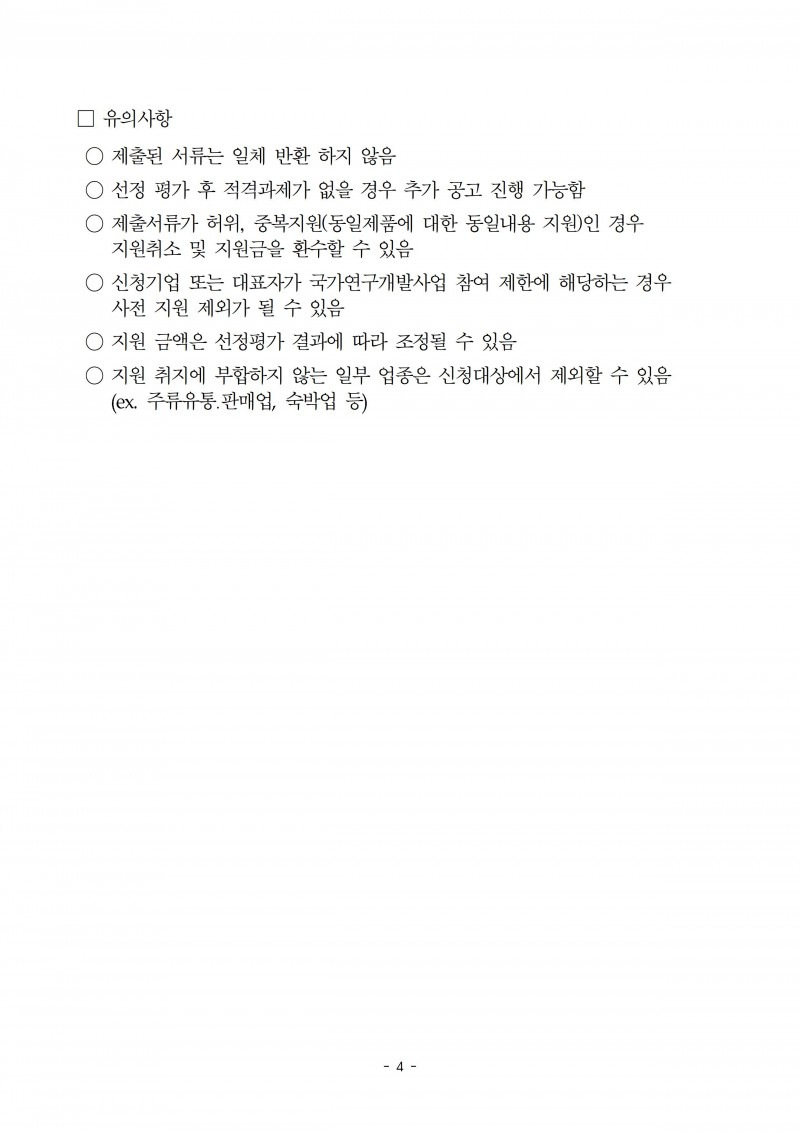 □ 유의사항

○ 제출된 서류는 일체 반환 하지 않음

○ 선정 평가 후 적격과제가 없을 경우 추가 공고 진행 가능함

○ 제출서류가 허위, 중복지원(동일제품에 대한 동일내용 지원)인 경우 지원취소 및 지원금을 환수할 수 있음

○ 신청기업 또는 대표자가 국가연구개발사업 참여 제한에 해당하는 경우 사전 지원 제외가 될 수 있음

○ 지원 금액은 선정평가 결과에 따라 조정될 수 있음

○ 지원 취지에 부합하지 않는 일부 업종은 신청대상에서 제외할 수 있음 (ex. 주류유통.판매업, 숙박업 등)

- 4 -